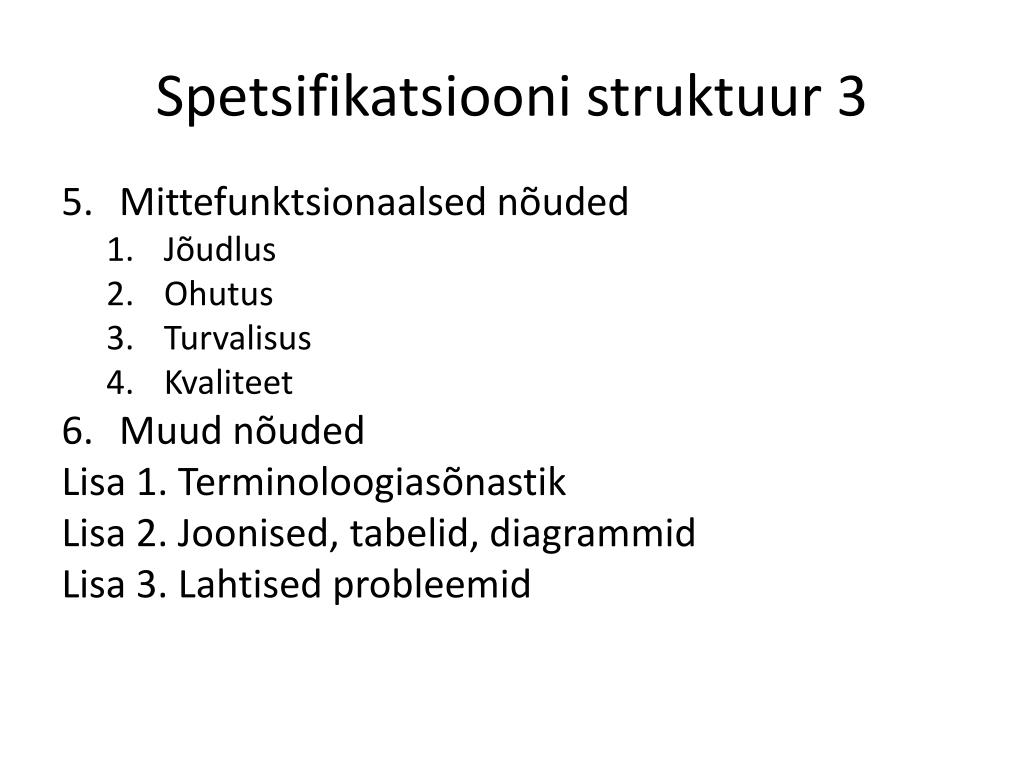 Spetsifikatsiooni struktuur 3

5. Mittefunktsionaalsed nõuded
1. Jõudlus
2. Ohutus
3. Turvalisus
4. Kvaliteet
6. Muud nõuded
Lisa 1. Terminoloogiasõnastik
Lisa 2. Joonised, tabelid, diagrammid
Lisa 3. Lahtised probleemid